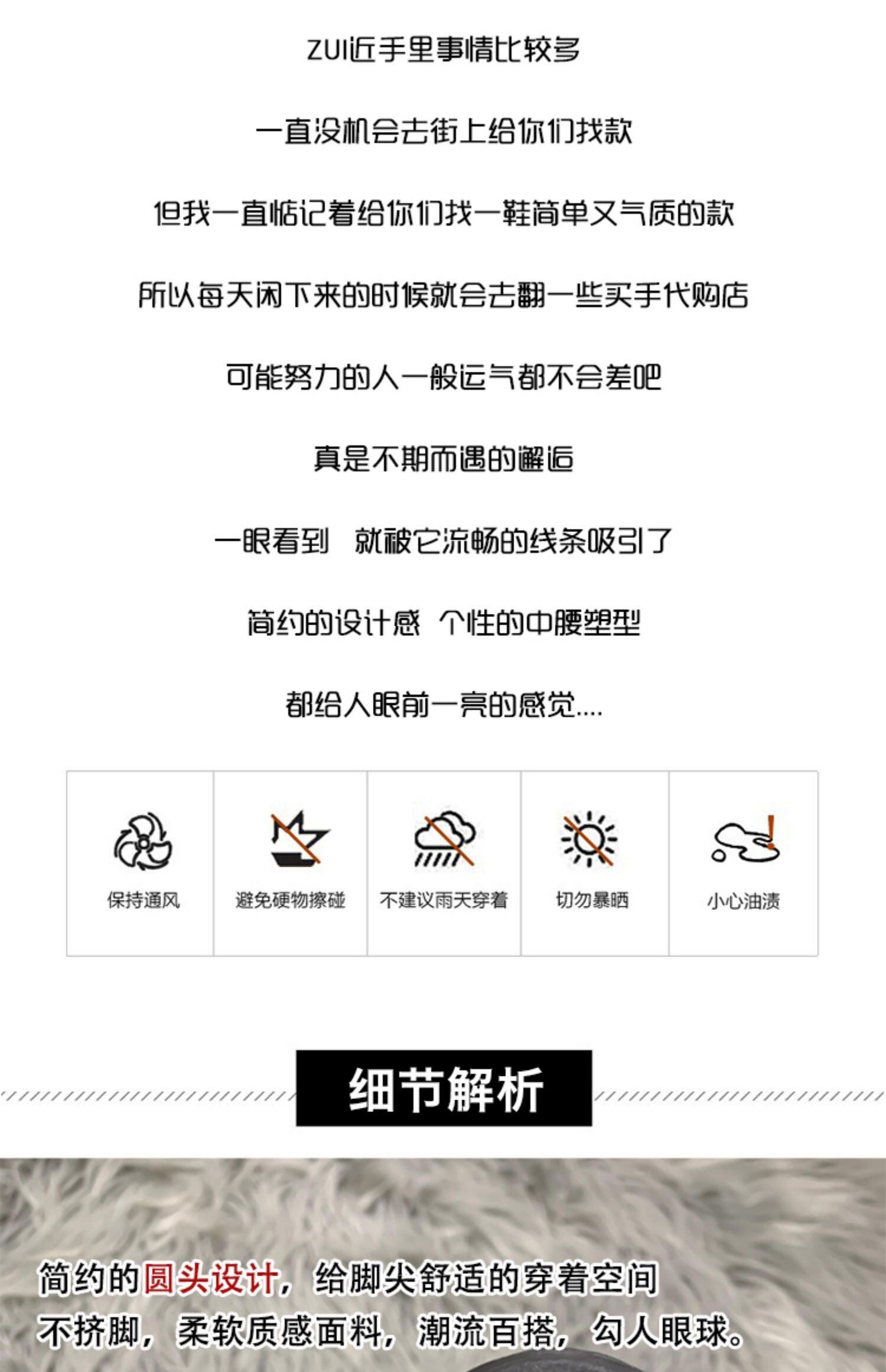 ZUI近手里事情比较多

一直没机会去街上给你们找款

但我一直惦记着给你们找一鞋简单又气质的款

所以每天闲下来的时候就会去翻一些买手代购店

可能努力的人一般运气都不会差吧

真是不期而遇的邂逅

一眼看到 就被它流畅的线条吸引了

简约的设计感 个性的中腰塑型

都给人眼前一亮的感觉....

保持通风

避免硬物擦碰

不建议雨天穿着

切勿暴晒

小心油渍

细节解析

简约的圆头设计，给脚尖舒适的穿着空间

不挤脚，柔软质感面料，潮流百搭，勾人眼球。